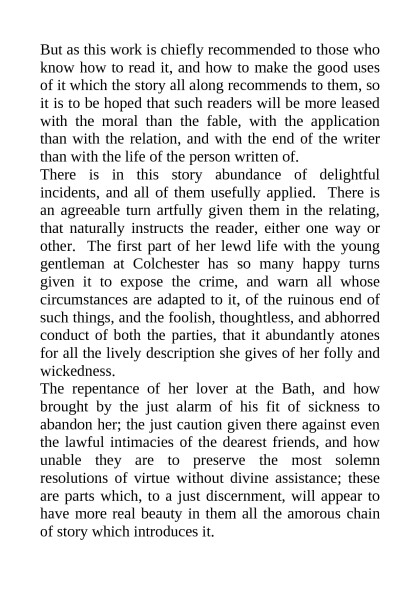 But as this work is chiefly recommended to those who know how to read it, and how to make the good uses of it which the story all along recommends to them, so it is to be hoped that such readers will be more leased with the moral than the fable, with the application than with the relation, and with the end of the writer than with the life of the person written of.
There is in this story abundance of delightful incidents, and all of them usefully applied. There is an agreeable turn artfully given them in the relating, that naturally instructs the reader, either one way or other. The first part of her lewd life with the young gentleman at Colchester has so many happy turns given it to expose the crime, and warn all whose circumstances are adapted to it, of the ruinous end of such things, and the foolish, thoughtless, and abhorred conduct of both the parties, that it abundantly atones for all the lively description she gives of her folly and wickedness.
The repentance of her lover at the Bath, and how brought by the just alarm of his fit of sickness to abandon her; the just caution given there against even the lawful intimacies of the dearest friends, and how unable they are to preserve the most solemn resolutions of virtue without divine assistance; these are parts which, to a just discernment, will appear to have more real beauty in them all the amorous chain of story which introduces it.